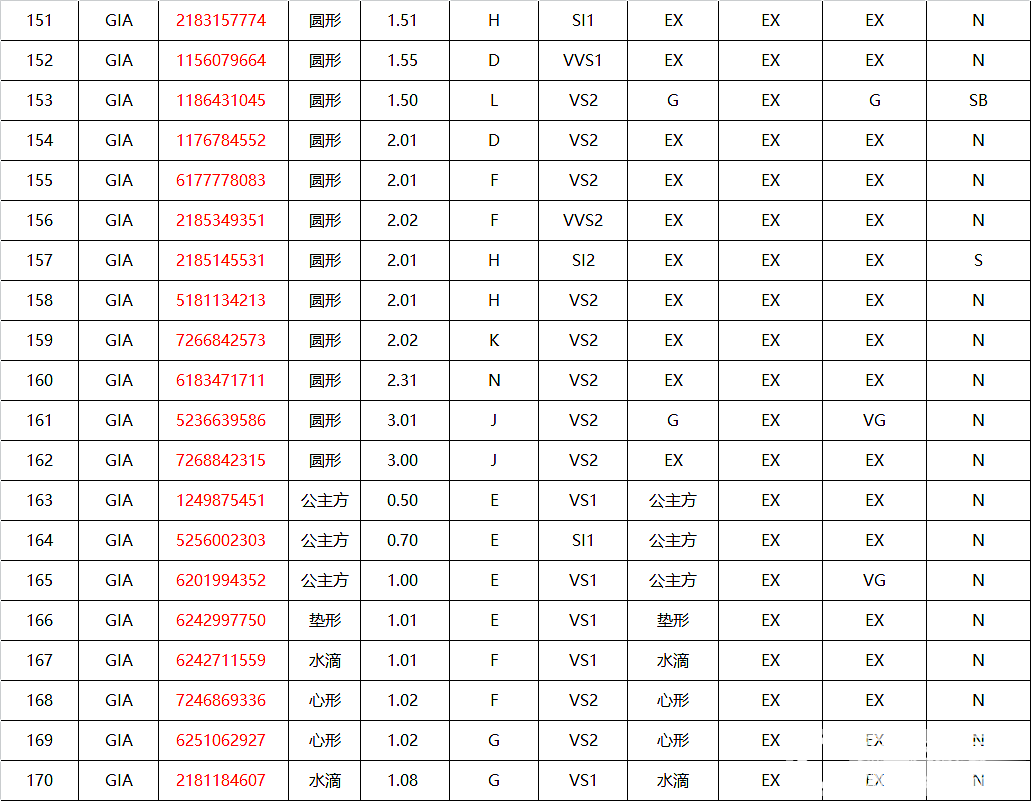 | 151 | GIA | 2183157774 | 圆形 | 1.51 | H | SI1 | EX | EX | EX | N |
|---|---|---|---|---|---|---|---|---|---|---|
| 152 | GIA | 1156079664 | 圆形 | 1.55 | D | VVS1 | EX | EX | EX | N |
| 153 | GIA | 1186431045 | 圆形 | 1.50 | L | VS2 | G | EX | G | SB |
| 154 | GIA | 1176784552 | 圆形 | 2.01 | D | VS2 | EX | EX | EX | N |
| 155 | GIA | 6177778083 | 圆形 | 2.01 | F | VS2 | EX | EX | EX | N |
| 156 | GIA | 2185349351 | 圆形 | 2.02 | F | VVS2 | EX | EX | EX | N |
| 157 | GIA | 2185145531 | 圆形 | 2.01 | H | SI2 | EX | EX | EX | S |
| 158 | GIA | 5181134213 | 圆形 | 2.01 | H | VS2 | EX | EX | EX | N |
| 159 | GIA | 7266842573 | 圆形 | 2.02 | K | VS2 | EX | EX | EX | N |
| 160 | GIA | 6183471711 | 圆形 | 2.31 | N | VS2 | EX | EX | EX | N |
| 161 | GIA | 5236639586 | 圆形 | 3.01 | J | VS2 | G | EX | VG | N |
| 162 | GIA | 7268842315 | 圆形 | 3.00 | J | VS2 | EX | EX | EX | N |
| 163 | GIA | 1249875451 | 公主方 | 0.50 | E | VS1 | 公主方 | EX | EX | N |
| 164 | GIA | 5256002303 | 公主方 | 0.70 | E | SI1 | 公主方 | EX | EX | N |
| 165 | GIA | 6201994352 | 公主方 | 1.00 | E | VS1 | 公主方 | EX | VG | N |
| 166 | GIA | 6242997750 | 垫形 | 1.01 | E | VS1 | 垫形 | EX | EX | N |
| 167 | GIA | 6242711559 | 水滴 | 1.01 | F | VS1 | 水滴 | EX | EX | N |
| 168 | GIA | 7246869336 | 心形 | 1.02 | F | VS2 | 心形 | EX | EX | N |
| 169 | GIA | 6251062927 | 心形 | 1.02 | G | VS2 | 心形 | EX | EX | N |
| 170 | GIA | 2181184607 | 水滴 | 1.08 | G | VS1 | 水滴 | EX | EX | N |